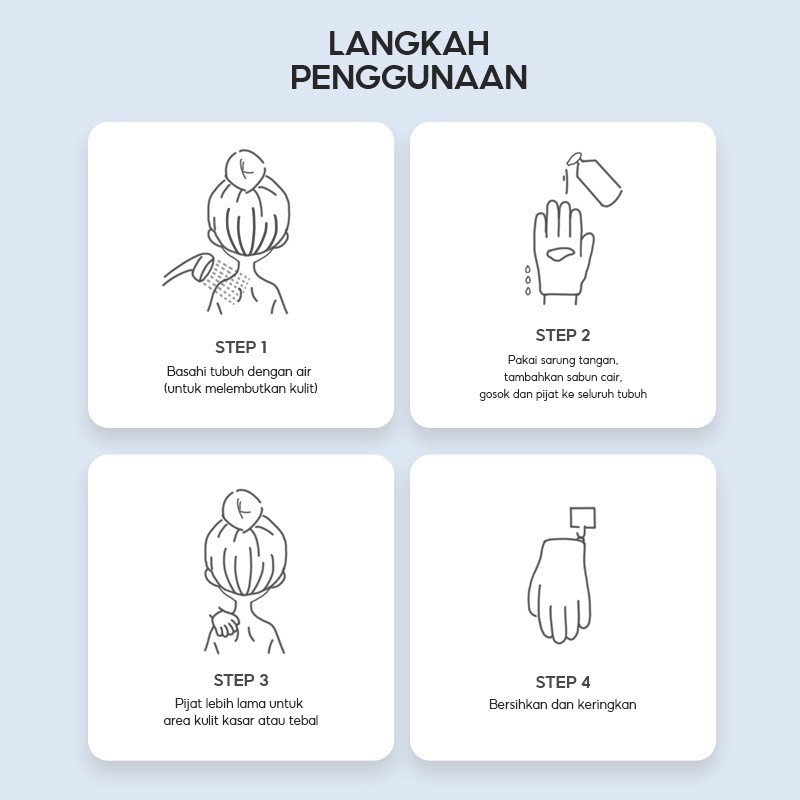 LANGKAH PENGGUNAAN

STEP 1
Basahi tubuh dengan air (untuk melembutkan kulit)

STEP 2
Pakai sarung tangan, tambahkan sabun cair, gosok dan pijat ke seluruh tubuh

STEP 3
Pijat lebih lama untuk area kulit kasar atau tebal

STEP 4
Bersihkan dan keringkan